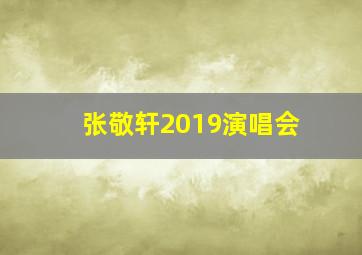 张敬轩2019演唱会